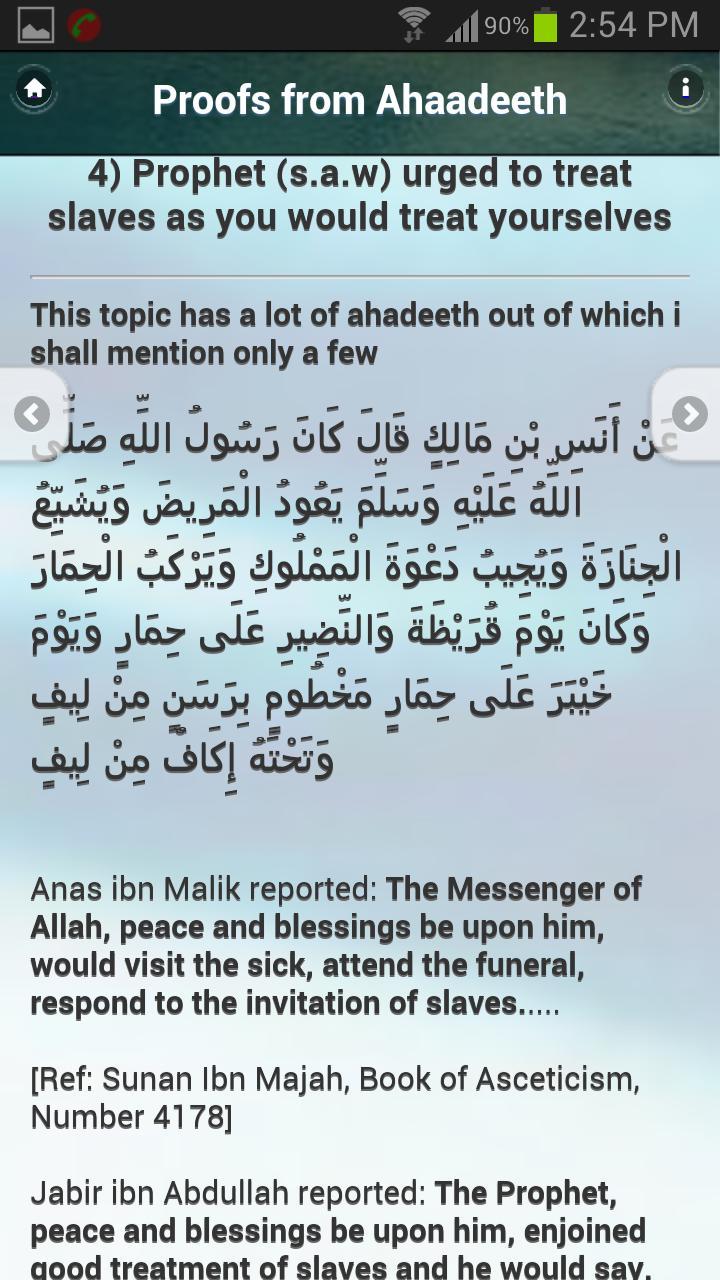 90% 2:54 PM

Proofs from Ahaadeeth

4) Prophet (s.a.w) urged to treat slaves as you would treat yourselves

This topic has a lot of ahadeeth out of which i shall mention only a few

عَنْ أَنَسِ بْنِ مَالِكٍ قَالَ كَانَ رَسُولُ اللَّهِ صَلَّى اللَّهُ عَلَيْهِ وَسَلَّمَ يَعُودُ الْمَرِيضَ وَيُشَيِّعُ الْجِنَازَةَ وَيُجِيبُ دَعْوَةَ الْمَمْلُوكِ وَيَرْكَبُ الْحِمَارَ وَكَانَ يَوْمَ قُرَيْظَةَ وَالنَّضِيرِ عَلَى حِمَارٍ وَيَوْمَ خَيْبَرَ عَلَى حِمَارٍ مَخْطُومٍ بِرَسَنٍ مِنْ لِيفٍ وَتَحْتَهُ إِكَافٌ مِنْ لِيفٍ

Anas ibn Malik reported: The Messenger of Allah, peace and blessings be upon him, would visit the sick, attend the funeral, respond to the invitation of slaves.....

[Ref: Sunan Ibn Majah, Book of Asceticism, Number 4178]

Jabir ibn Abdullah reported: The Prophet, peace and blessings be upon him, enjoined good treatment of slaves and he would say,